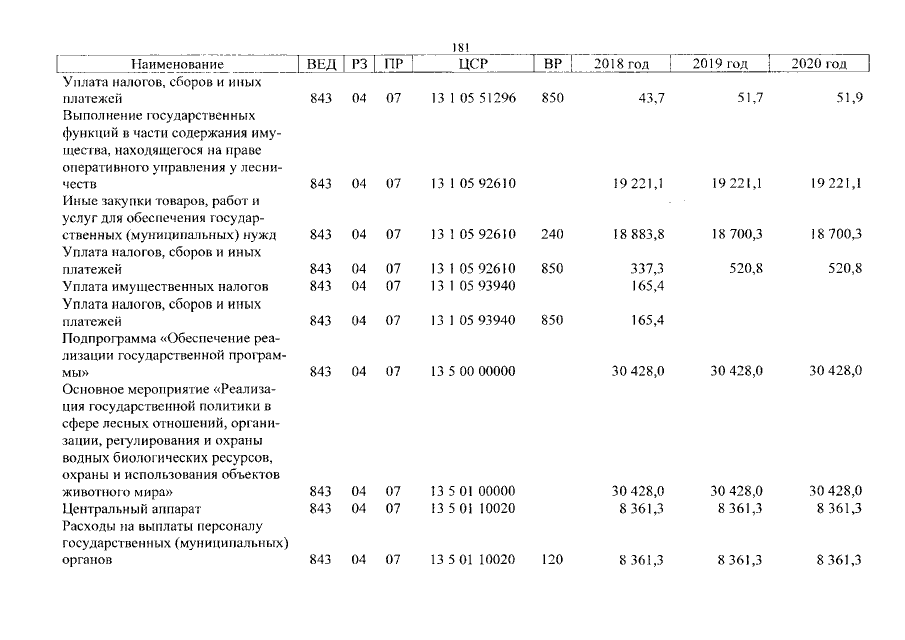 181

| Наименование | ВЕД | РЗ | ПР | ЦСР | ВР | 2018 год | 2019 год | 2020 год |
|---|---|---|---|---|---|---|---|---|
| Уплата налогов, сборов и иных платежей | 843 | 04 | 07 | 13 1 05 51296 | 850 | 43,7 | 51,7 | 51,9 |
| Выполнение государственных функций в части содержания имущества, находящегося на праве оперативного управления у лесничеств | 843 | 04 | 07 | 13 1 05 92610 | | 19 221,1 | 19 221,1 | 19 221,1 |
| Иные закупки товаров, работ и услуг для обеспечения государственных (муниципальных) нужд | 843 | 04 | 07 | 13 1 05 92610 | 240 | 18 883,8 | 18 700,3 | 18 700,3 |
| Уплата налогов, сборов и иных платежей | 843 | 04 | 07 | 13 1 05 92610 | 850 | 337,3 | 520,8 | 520,8 |
| Уплата имущественных налогов | 843 | 04 | 07 | 13 1 05 93940 | | 165,4 | | |
| Уплата налогов, сборов и иных платежей | 843 | 04 | 07 | 13 1 05 93940 | 850 | 165,4 | | |
| Подпрограмма «Обеспечение реализации государственной программы» | 843 | 04 | 07 | 13 5 00 00000 | | 30 428,0 | 30 428,0 | 30 428,0 |
| Основное мероприятие «Реализация государственной политики в сфере лесных отношений, организации, регулирования и охраны водных биологических ресурсов, охраны и использования объектов животного мира» | 843 | 04 | 07 | 13 5 01 00000 | | 30 428,0 | 30 428,0 | 30 428,0 |
| Центральный аппарат | 843 | 04 | 07 | 13 5 01 10020 | | 8 361,3 | 8 361,3 | 8 361,3 |
| Расходы на выплаты персоналу государственных (муниципальных) органов | 843 | 04 | 07 | 13 5 01 10020 | 120 | 8 361,3 | 8 361,3 | 8 361,3 |